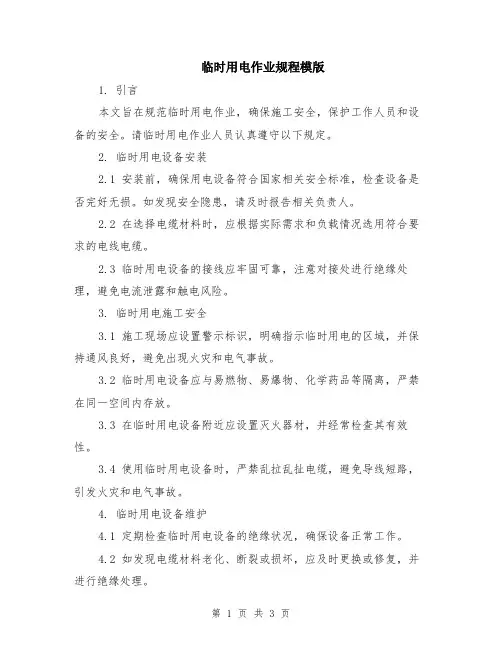 临时用电作业规程模版

1. 引言

本文旨在规范临时用电作业，确保施工安全，保护工作人员和设备的安全。请临时用电作业人员认真遵守以下规定。

2. 临时用电设备安装

2.1 安装前，确保用电设备符合国家相关安全标准，检查设备是否完好无损。如发现安全隐患，请及时报告相关负责人。

2.2 在选择电缆材料时，应根据实际需求和负载情况选用符合要求的电线电缆。

2.3 临时用电设备的接线应牢固可靠，注意对接处进行绝缘处理，避免电流泄露和触电风险。

3. 临时用电施工安全

3.1 施工现场应设置警示标识，明确指示临时用电的区域，并保持通风良好，避免出现火灾和电气事故。

3.2 临时用电设备应与易燃物、易爆物、化学药品等隔离，严禁在同一空间内存放。

3.3 在临时用电设备附近应设置灭火器材，并经常检查其有效性。

3.4 使用临时用电设备时，严禁乱拉乱扯电缆，避免导线短路，引发火灾和电气事故。

4. 临时用电设备维护

4.1 定期检查临时用电设备的绝缘状况，确保设备正常工作。

4.2 如发现电缆材料老化、断裂或损坏，应及时更换或修复，并进行绝缘处理。

第 1 页 共 3 页